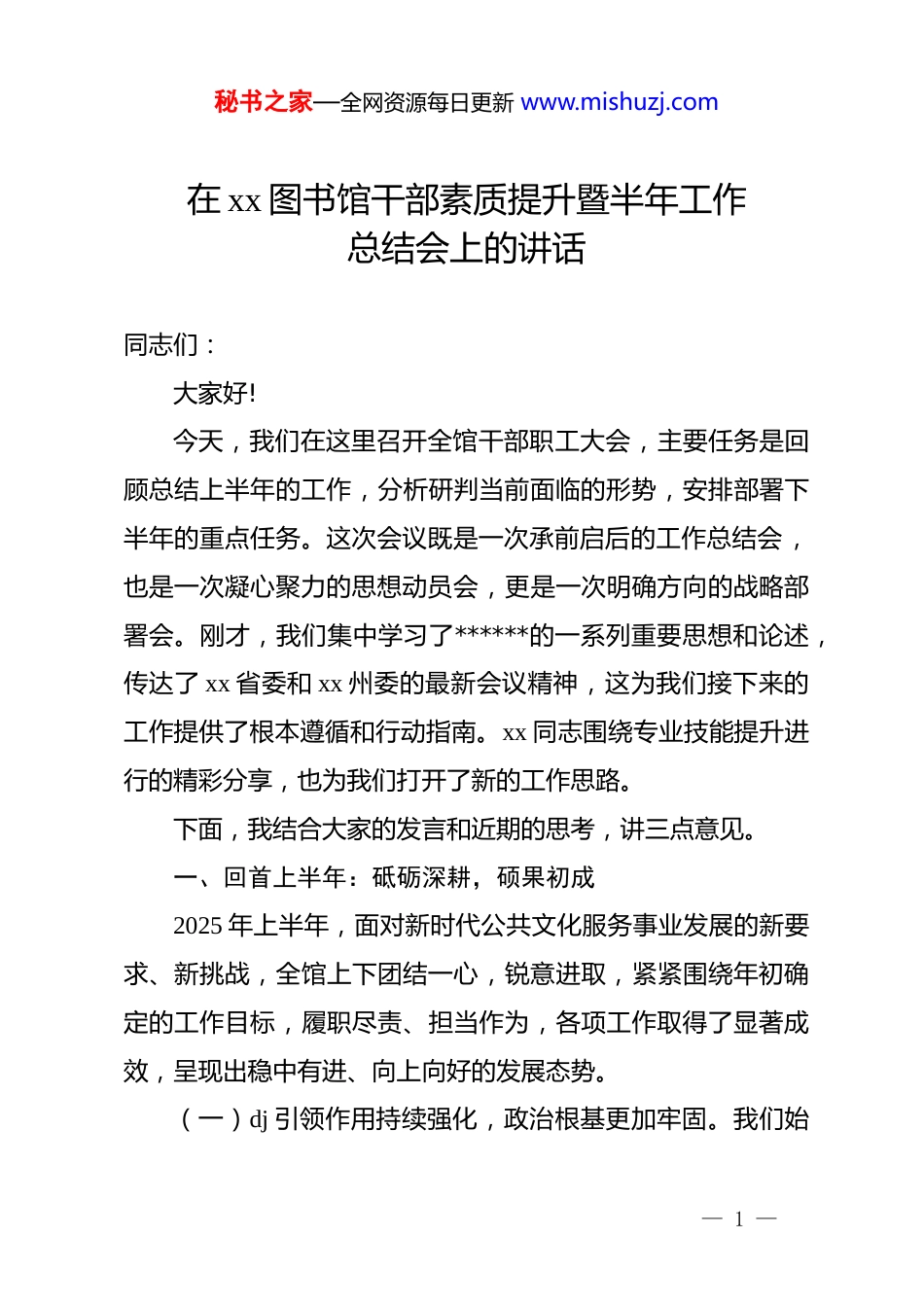 秘书之家—全网资源每日更新 www.mishuzj.com

在 xx 图书馆干部素质提升暨半年工作总结会上的讲话

同志们：

大家好!

今天，我们在这里召开全馆干部职工大会，主要任务是回顾总结上半年的工作，分析研判当前面临的形势，安排部署下半年的重点任务。这次会议既是一次承前启后的工作总结会，也是一次凝心聚力的思想动员会，更是一次明确方向的战略部署会。刚才，我们集中学习了******的一系列重要思想和论述，传达了 xx 省委和 xx 州委的最新会议精神，这为我们接下来的工作提供了根本遵循和行动指南。xx 同志围绕专业技能提升进行的精彩分享，也为我们打开了新的工作思路。

下面，我结合大家的发言和近期的思考，讲三点意见。

一、回首上半年：砥砺深耕，硕果初成

2025 年上半年，面对新时代公共文化服务事业发展的新要求、新挑战，全馆上下团结一心，锐意进取，紧紧围绕年初确定的工作目标，履职尽责、担当作为，各项工作取得了显著成效，呈现出稳中有进、向上向好的发展态势。

（一）dj 引领作用持续强化，政治根基更加牢固。我们始

— 1 —